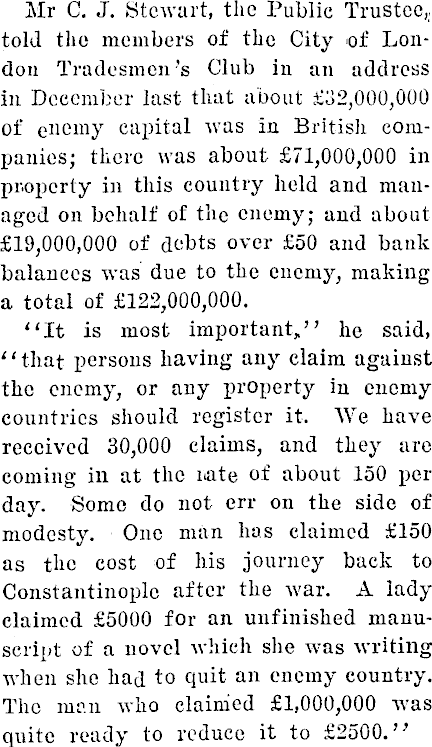 Mr C. J. Stewart, the Public Trustee, told the members of the City of London Tradesmen's Club in an address in December last that about £32,000,000 of enemy capital was in British companies; there was about £71,000,000 in property in this country held and managed on behalf of the enemy; and about £19,000,000 of debts over £50 and bank balances was due to the enemy, making a total of £122,000,000.

"It is most important," he said, "that persons having any claim against the enemy, or any property in enemy countries should register it. We have received 30,000 claims, and they are coming in at the rate of about 150 per day. Some do not err on the side of modesty. One man has claimed £150 as the cost of his journey back to Constantinople after the war. A lady claimed £5000 for an unfinished manuscript of a novel which she was writing when she had to quit an enemy country. The man who claimed £1,000,000 was quite ready to reduce it to £2500."